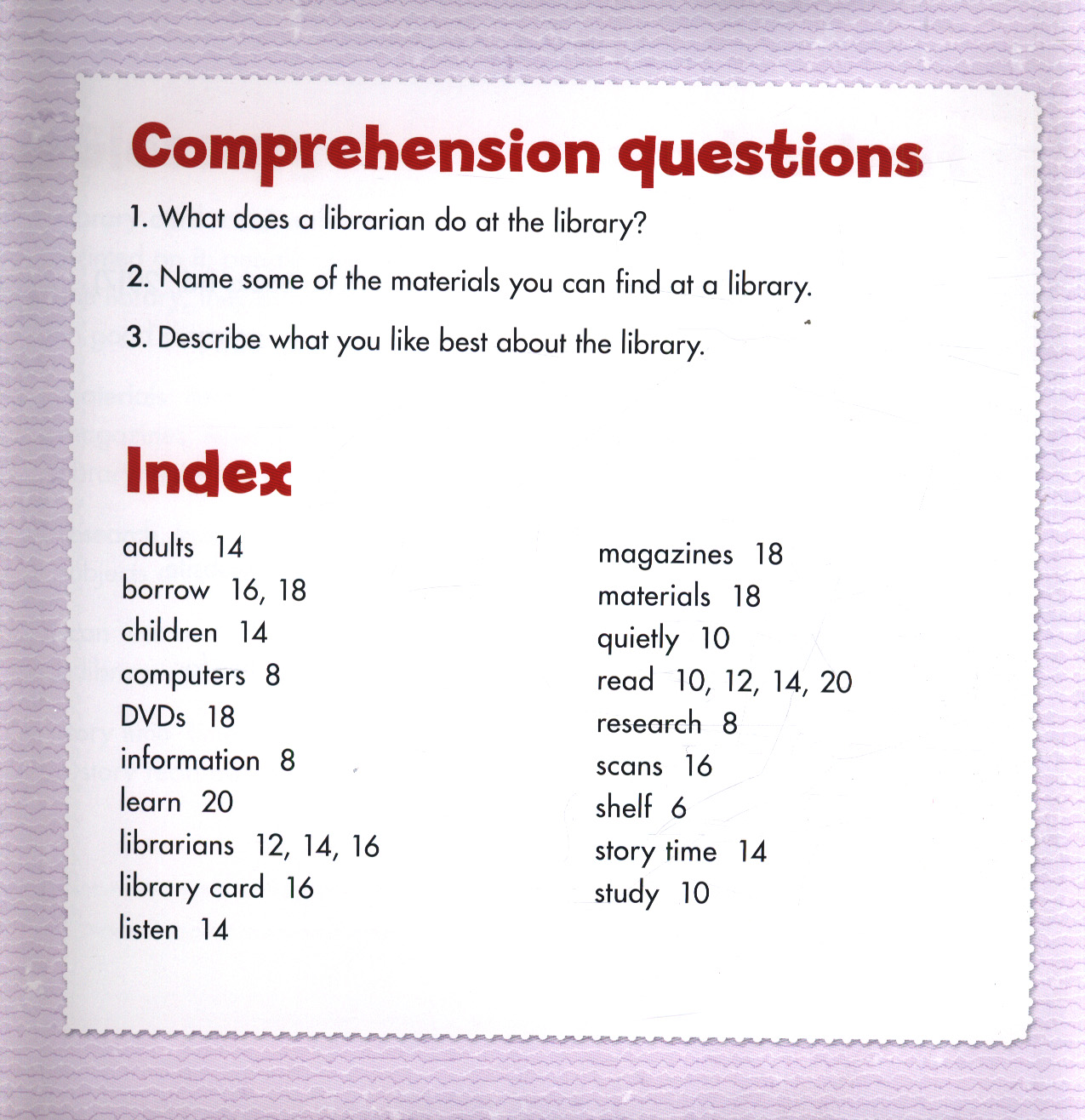 Comprehension questions

1. What does a librarian do at the library?

2. Name some of the materials you can find at a library.

3. Describe what you like best about the library.

Index

adults 14
borrow 16, 18
children 14
computers 8
DVDs 18
information 8
learn 20
librarians 12, 14, 16
library card 16
listen 14

magazines 18
materials 18
quietly 10
read 10, 12, 14, 20
research 8
scans 16
shelf 6
story time 14
study 10